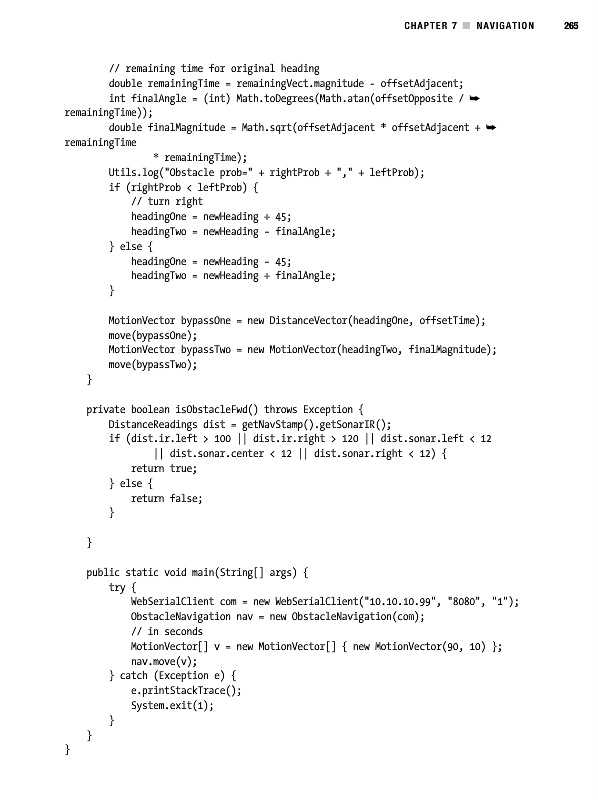 CHAPTER 7 ■ NAVIGATION 265

// remaining time for original heading
double remainingTime = remainingVect.magnitude - offsetAdjacent;
int finalAngle = (int) Math.toDegrees(Math.atan(offsetOpposite / ➥
remainingTime));
double finalMagnitude = Math.sqrt(offsetAdjacent * offsetAdjacent + ➥
remainingTime
* remainingTime);
Utils.log("Obstacle prob=" + rightProb + "," + leftProb);
if (rightProb < leftProb) {
// turn right
headingOne = newHeading + 45;
headingTwo = newHeading - finalAngle;
} else {
headingOne = newHeading - 45;
headingTwo = newHeading + finalAngle;
}

MotionVector bypassOne = new DistanceVector(headingOne, offsetTime);
move(bypassOne);
MotionVector bypassTwo = new MotionVector(headingTwo, finalMagnitude);
move(bypassTwo);
}

private boolean isObstacleFwd() throws Exception {
DistanceReadings dist = getNavStamp().getSonarIR();
if (dist.ir.left > 100 || dist.ir.right > 120 || dist.sonar.left < 12
|| dist.sonar.center < 12 || dist.sonar.right < 12) {
return true;
} else {
return false;
}

}

public static void main(String[] args) {
try {
WebSerialClient com = new WebSerialClient("10.10.10.99", "8080", "1");
ObstacleNavigation nav = new ObstacleNavigation(com);
// in seconds
MotionVector[] v = new MotionVector[] { new MotionVector(90, 10) };
nav.move(v);
} catch (Exception e) {
e.printStackTrace();
System.exit(1);
}
}
}